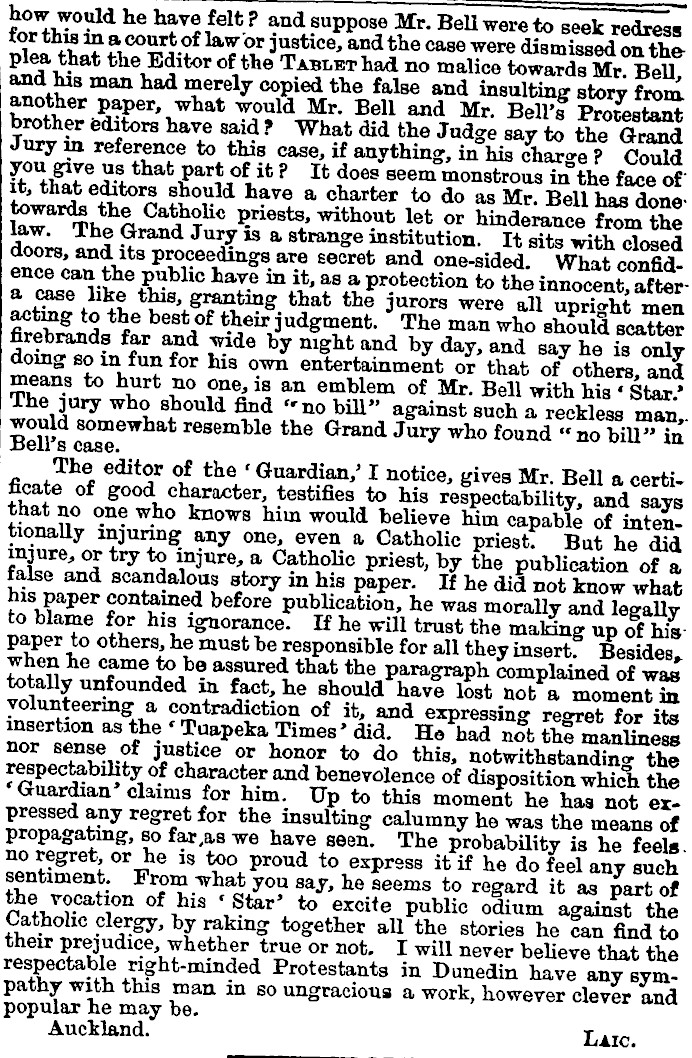 how would he have felt? and suppose Mr. Bell were to seek redress for this in a court of law or justice, and the case were dismissed on the plea that the Editor of the TABLET had no malice towards Mr. Bell, and his man had merely copied the false and insulting story from another paper, what would Mr. Bell and Mr. Bell's Protestant brother editors have said? What did the Judge say to the Grand Jury in reference to this case, if anything, in his charge? Could you give us that part of it? It does seem monstrous in the face of it, that editors should have a charter to do as Mr. Bell has done towards the Catholic priests, without let or hinderance from the law. The Grand Jury is a strange institution. It sits with closed doors, and its proceedings are secret and one-sided. What confidence can the public have in it, as a protection to the innocent, after a case like this, granting that the jurors were all upright men acting to the best of their judgment. The man who should scatter firebrands far and wide by night and by day, and say he is only doing so in fun for his own entertainment or that of others, and means to hurt no one, is an emblem of Mr. Bell with his 'Star.' The jury who should find "no bill" against such a reckless man, would somewhat resemble the Grand Jury who found "no bill" in Bell's case.

The editor of the 'Guardian,' I notice, gives Mr. Bell a certificate of good character, testifies to his respectability, and says that no one who knows him would believe him capable of intentionally injuring any one, even a Catholic priest. But he did injure, or try to injure, a Catholic priest, by the publication of a false and scandalous story in his paper. If he did not know what his paper contained before publication, he was morally and legally to blame for his ignorance. If he will trust the making up of his paper to others, he must be responsible for all they insert. Besides, when he came to be assured that the paragraph complained of was totally unfounded in fact, he should have lost not a moment in volunteering a contradiction of it, and expressing regret for its insertion as the 'Tuapeka Times' did. He had not the manliness nor sense of justice or honor to do this, notwithstanding the respectability of character and benevolence of disposition which the 'Guardian' claims for him. Up to this moment he has not expressed any regret for the insulting calumny he was the means of propagating, so far as we have seen. The probability is he feels no regret, or he is too proud to express it if he do feel any such sentiment. From what you say, he seems to regard it as part of the vocation of his 'Star' to excite public odium against the Catholic clergy, by raking together all the stories he can find to their prejudice, whether true or not. I will never believe that the respectable right-minded Protestants in Dunedin have any sympathy with this man in so ungracious a work, however clever and popular he may be.

Auckland.

LAIC.